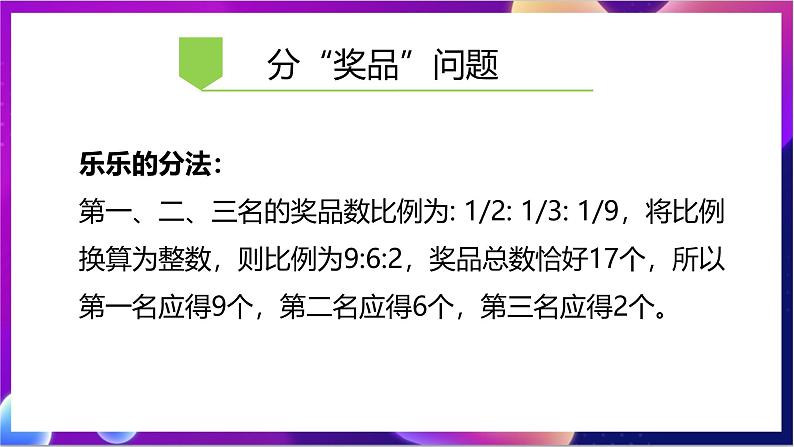 分“奖品”问题

乐乐的分法：
第一、二、三名的奖品数比例为: 1/2: 1/3: 1/9，将比例换算为整数，则比例为9:6:2，奖品总数恰好17个，所以第一名应得9个，第二名应得6个，第三名应得2个。